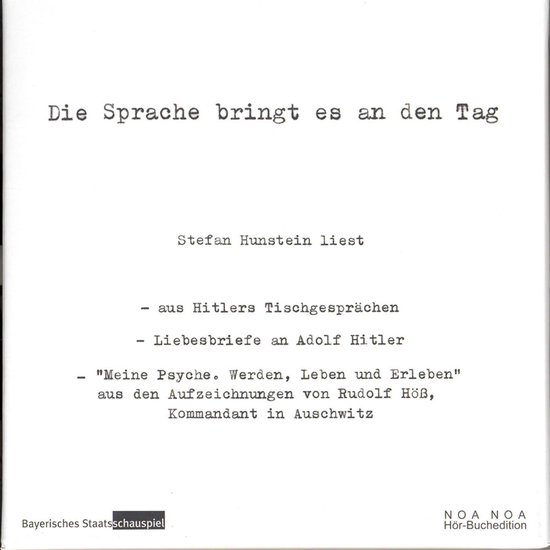 Die Sprache bringt es an den Tag

Stefan Hunstein liest

- aus Hitlers Tischgesprächen

- Liebesbriefe an Adolf Hitler

- "Meine Psyche. Werden, Leben und Erleben" aus den Aufzeichnungen von Rudolf Höß, Kommandant in Auschwitz

Bayerisches Staatsschauspiel

NOA NOA
Hör-Buchedition